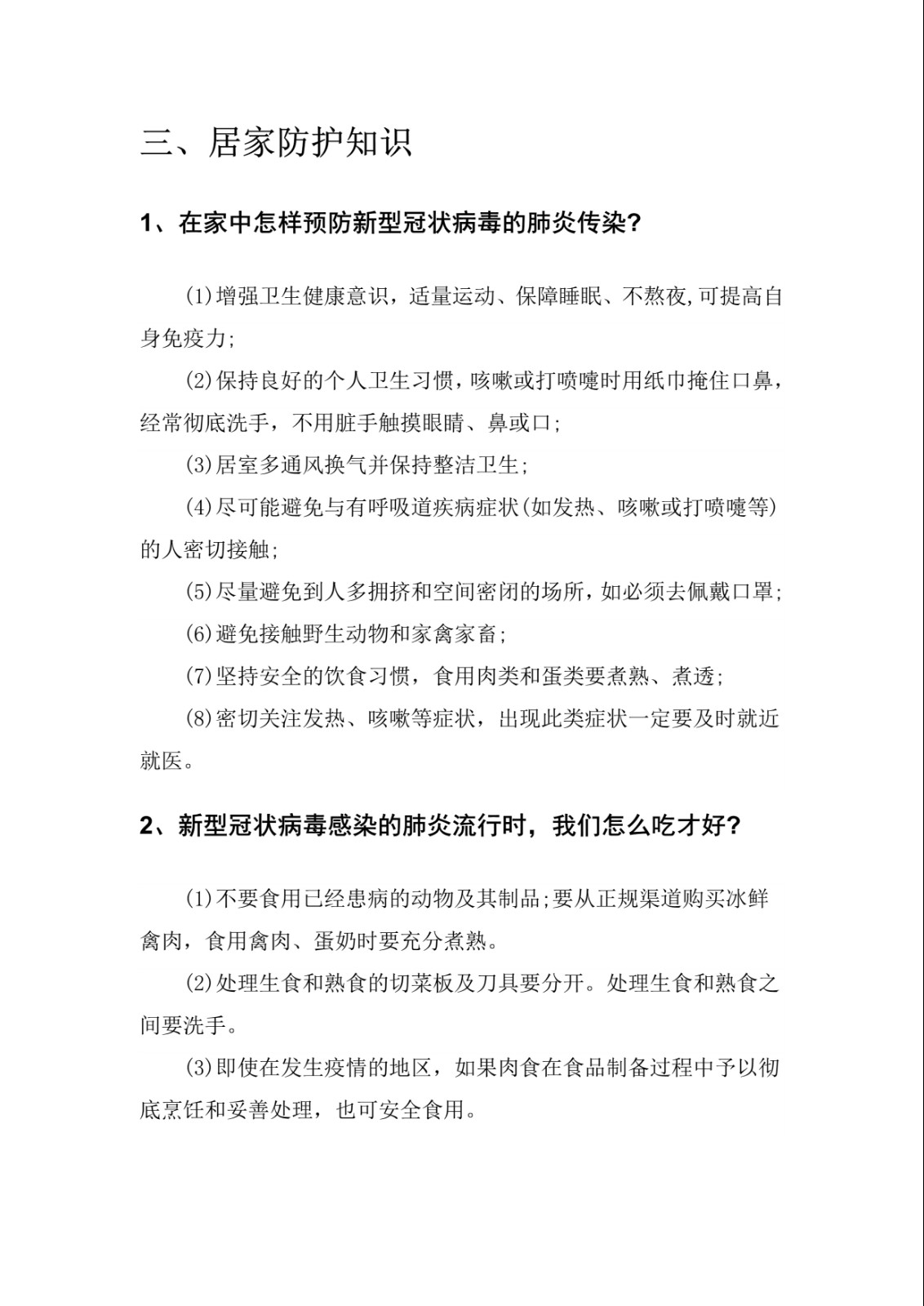 三、居家防护知识

1、在家中怎样预防新型冠状病毒的肺炎传染?

(1)增强卫生健康意识，适量运动、保障睡眠、不熬夜,可提高自身免疫力;

(2)保持良好的个人卫生习惯，咳嗽或打喷嚏时用纸巾掩住口鼻，经常彻底洗手，不用脏手触摸眼睛、鼻或口;

(3)居室多通风换气并保持整洁卫生;

(4)尽可能避免与有呼吸道疾病症状(如发热、咳嗽或打喷嚏等)的人密切接触;

(5)尽量避免到人多拥挤和空间密闭的场所，如必须去佩戴口罩;

(6)避免接触野生动物和家禽家畜;

(7)坚持安全的饮食习惯，食用肉类和蛋类要煮熟、煮透;

(8)密切关注发热、咳嗽等症状，出现此类症状一定要及时就近就医。

2、新型冠状病毒感染的肺炎流行时，我们怎么吃才好?

(1)不要食用已经患病的动物及其制品;要从正规渠道购买冰鲜禽肉，食用禽肉、蛋奶时要充分煮熟。

(2)处理生食和熟食的切菜板及刀具要分开。处理生食和熟食之间要洗手。

(3)即使在发生疫情的地区，如果肉食在食品制备过程中予以彻底烹饪和妥善处理，也可安全食用。